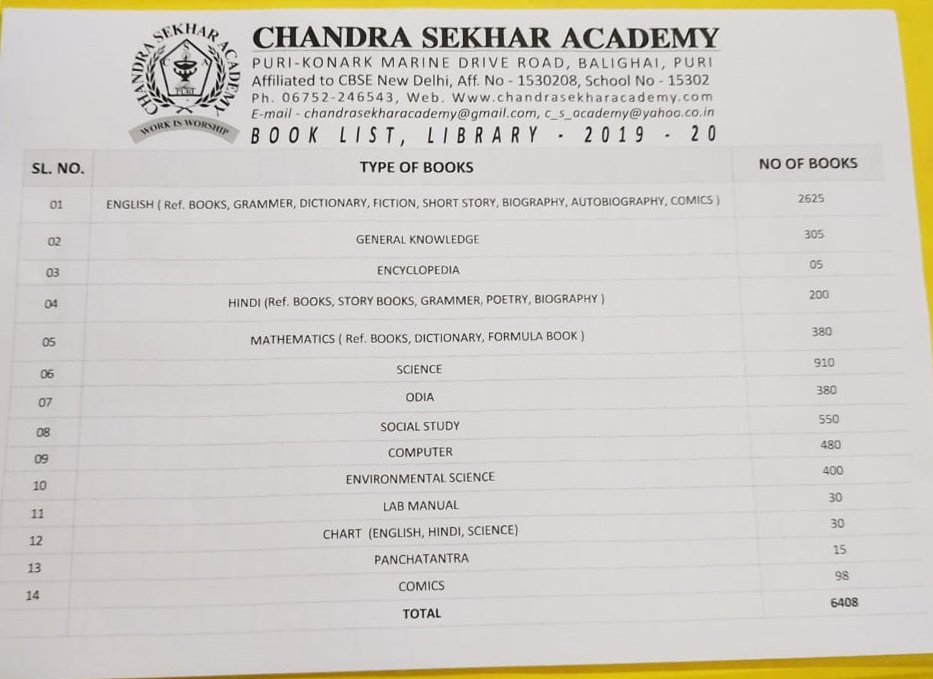 CHANDRA SEKHAR ACADEMY
WORK IS WORSHIP

CHANDRA SEKHAR ACADEMY
PURI-KONARK MARINE DRIVE ROAD, BALIGHAI, PURI
Affiliated to CBSE New Delhi, Aff. No - 1530208, School No - 15302
Ph. 06752-246543, Web. Www.chandrasekharacademy.com
E-mail - chandrasekharacademy@gmail.com, c_s_academy@yahoo.co.in
BOOK LIST, LIBRARY - 2019 - 20

| SL. NO. | TYPE OF BOOKS | NO OF BOOKS |
|---|---|---|
| 01 | ENGLISH ( Ref. BOOKS, GRAMMER, DICTIONARY, FICTION, SHORT STORY, BIOGRAPHY, AUTOBIOGRAPHY, COMICS ) | 2625 |
| 02 | GENERAL KNOWLEDGE | 305 |
| 03 | ENCYCLOPEDIA | 05 |
| 04 | HINDI (Ref. BOOKS, STORY BOOKS, GRAMMER, POETRY, BIOGRAPHY ) | 200 |
| 05 | MATHEMATICS ( Ref. BOOKS, DICTIONARY, FORMULA BOOK ) | 380 |
| 06 | SCIENCE | 910 |
| 07 | ODIA | 380 |
| 08 | SOCIAL STUDY | 550 |
| 09 | COMPUTER | 480 |
| 10 | ENVIRONMENTAL SCIENCE | 400 |
| 11 | LAB MANUAL | 30 |
| 12 | CHART (ENGLISH, HINDI, SCIENCE) | 30 |
| 13 | PANCHATANTRA | 15 |
| 14 | COMICS | 98 |
| | TOTAL | 6408 |